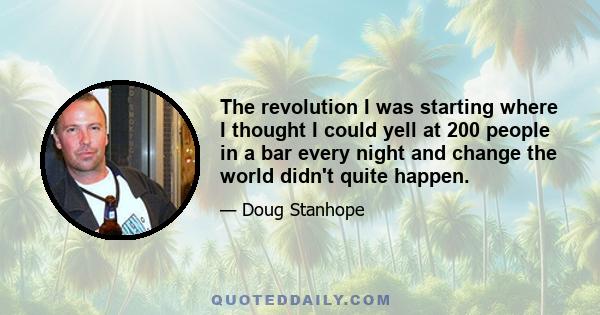 The revolution I was starting where I thought I could yell at 200 people in a bar every night and change the world didn't quite happen.

— Doug Stanhope

QUOTEDDAILY.COM